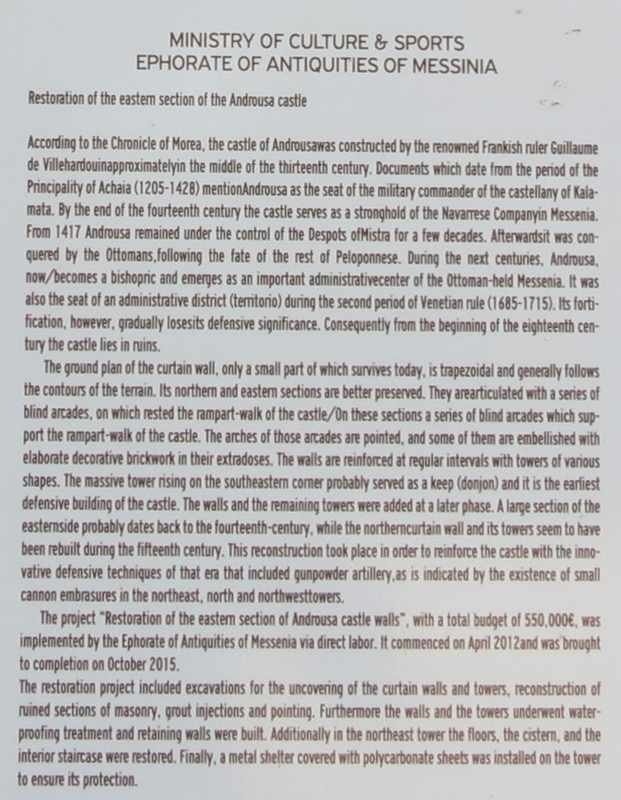 MINISTRY OF CULTURE & SPORTS
EPHORATE OF ANTIQUITIES OF MESSINIA

Restoration of the eastern section of the Androusa castle

According to the Chronicle of Morea, the castle of Androusawas constructed by the renowned Frankish ruler Guillaume de Villehardouinapproximatelyin the middle of the thirteenth century. Documents which date from the period of the Principality of Achaia (1205-1428) mentionAndrousa as the seat of the military commander of the castellany of Kalamata. By the end of the fourteenth century the castle serves as a stronghold of the Navarrese Companyin Messenia. From 1417 Androusa remained under the control of the Despots ofMistra for a few decades. Afterwardsit was conquered by the Ottomans,following the fate of the rest of Peloponnese. During the next centuries, Androusa, now/becomes a bishopric and emerges as an important administrativecenter of the Ottoman-held Messenia. It was also the seat of an administrative district (territorio) during the second period of Venetian rule (1685-1715). Its fortification, however, gradually losesits defensive significance. Consequently from the beginning of the eighteenth century the castle lies in ruins.

The ground plan of the curtain wall, only a small part of which survives today, is trapezoidal and generally follows the contours of the terrain. Its northern and eastern sections are better preserved. They arearticulated with a series of blind arcades, on which rested the rampart-walk of the castle/On these sections a series of blind arcades which support the rampart-walk of the castle. The arches of those arcades are pointed, and some of them are embellished with elaborate decorative brickwork in their extradoses. The walls are reinforced at regular intervals with towers of various shapes. The massive tower rising on the southeastern corner probably served as a keep (donjon) and it is the earliest defensive building of the castle. The walls and the remaining towers were added at a later phase. A large section of the easternside probably dates back to the fourteenth-century, while the northerncurtain wall and its towers seem to have been rebuilt during the fifteenth century. This reconstruction took place in order to reinforce the castle with the innovative defensive techniques of that era that included gunpowder artillery,as is indicated by the existence of small cannon embrasures in the northeast, north and northwesttowers.

The project "Restoration of the eastern section of Androusa castle walls", with a total budget of 550,000€, was implemented by the Ephorate of Antiquities of Messenia via direct labor. It commenced on April 2012and was brought to completion on October 2015.
The restoration project included excavations for the uncovering of the curtain walls and towers, reconstruction of ruined sections of masonry, grout injections and pointing. Furthermore the walls and the towers underwent waterproofing treatment and retaining walls were built. Additionally in the northeast tower the floors, the cistern, and the interior staircase were restored. Finally, a metal shelter covered with polycarbonate sheets was installed on the tower to ensure its protection.